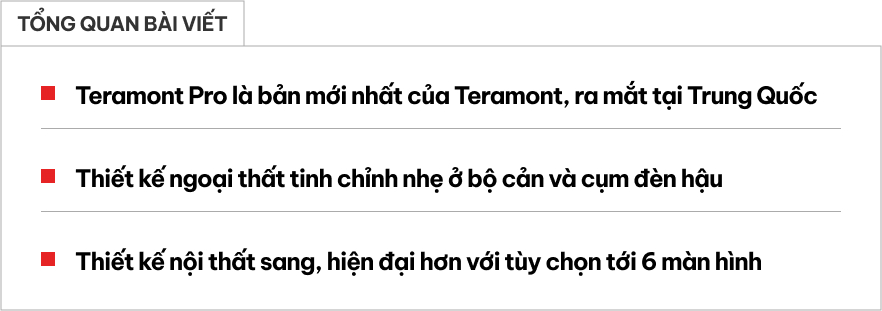 TỔNG QUAN BÀI VIẾT

Teramont Pro là bản mới nhất của Teramont, ra mắt tại Trung Quốc

Thiết kế ngoại thất tinh chỉnh nhẹ ở bộ cản và cụm đèn hậu

Thiết kế nội thất sang, hiện đại hơn với tùy chọn tới 6 màn hình